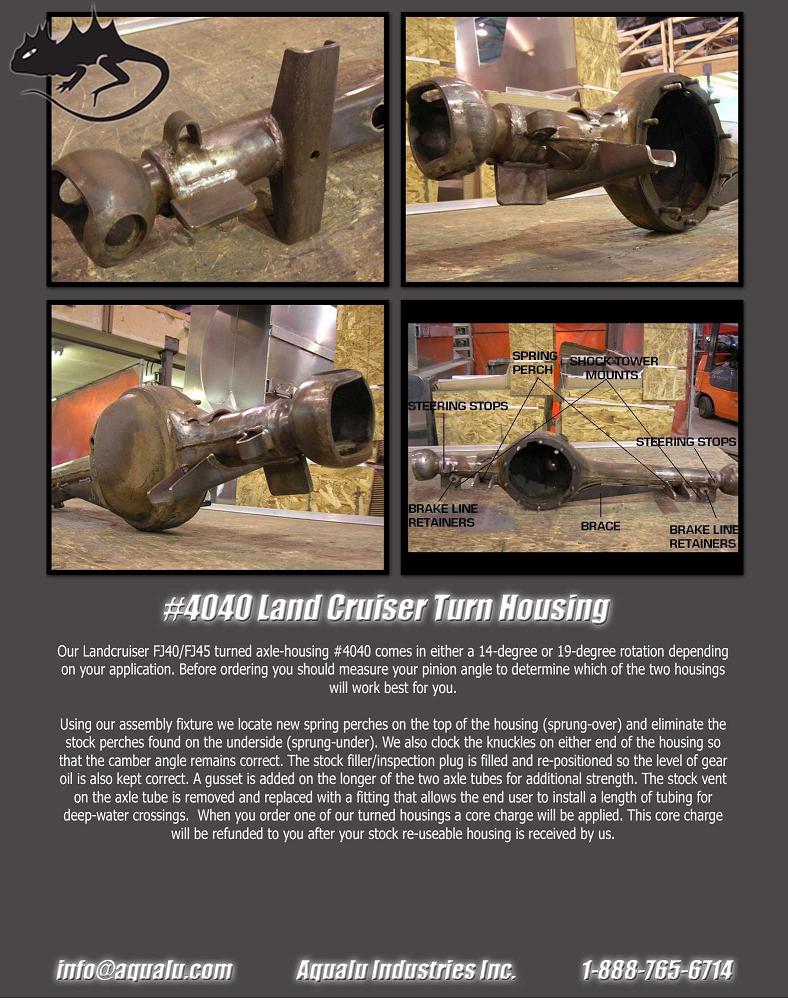 SPRING PERCH

SHOCK TOWER MOUNTS

STEERING STOPS

STEERING STOPS

BRAKE LINE RETAINERS

BRACE

BRAKE LINE RETAINERS

#4040 Land Cruiser Turn Housing

Our Landcruiser FJ40/FJ45 turned axle-housing #4040 comes in either a 14-degree or 19-degree rotation depending on your application. Before ordering you should measure your pinion angle to determine which of the two housings will work best for you.

Using our assembly fixture we locate new spring perches on the top of the housing (sprung-over) and eliminate the stock perches found on the underside (sprung-under). We also clock the knuckles on either end of the housing so that the camber angle remains correct. The stock filler/inspection plug is filled and re-positioned so the level of gear oil is also kept correct. A gusset is added on the longer of the two axle tubes for additional strength. The stock vent on the axle tube is removed and replaced with a fitting that allows the end user to install a length of tubing for deep-water crossings. When you order one of our turned housings a core charge will be applied. This core charge will be refunded to you after your stock re-useable housing is received by us.

info@aqualu.com

Aqualu Industries Inc.

1-888-765-6714